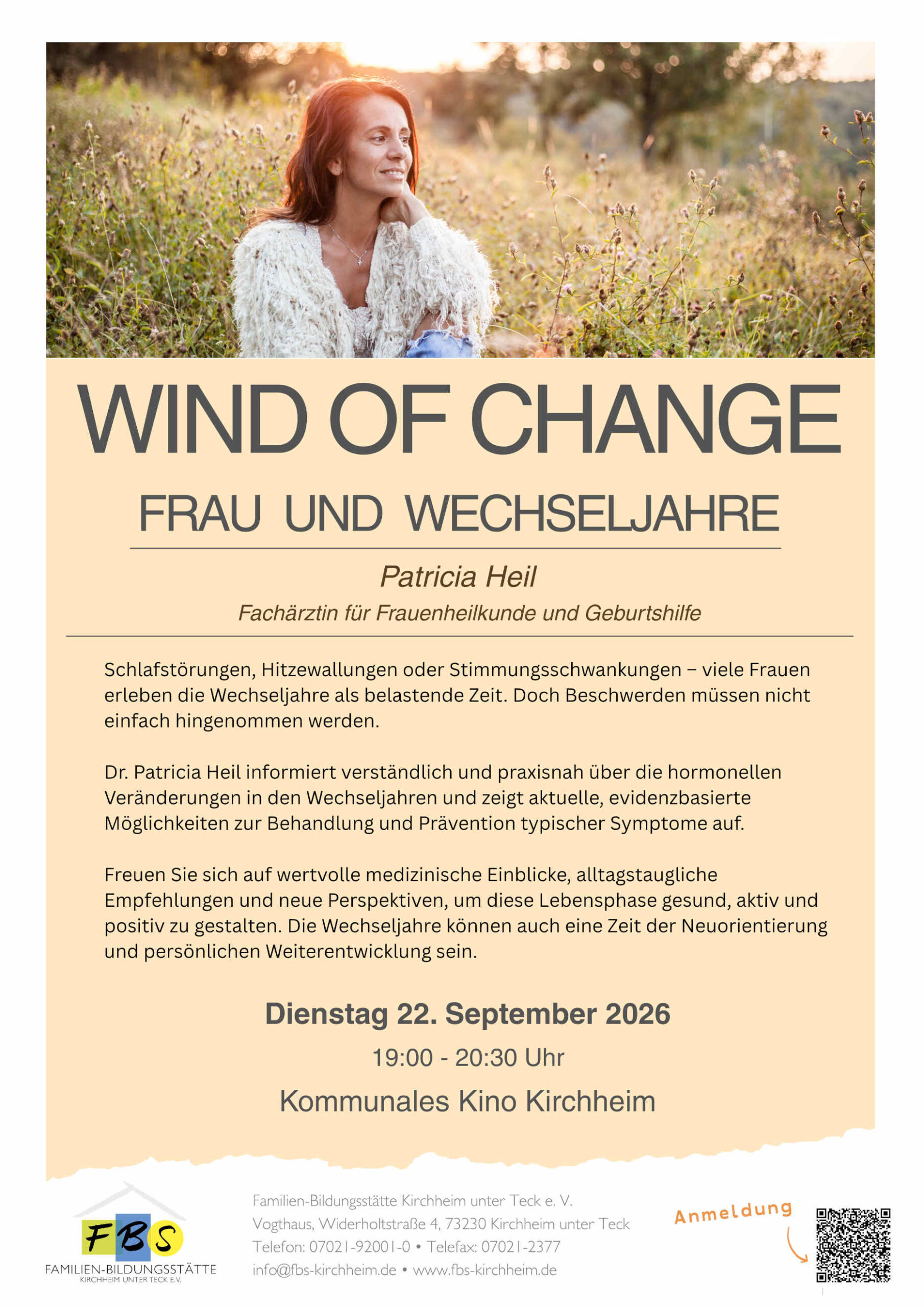 WIND OF CHANGE

FRAU UND WECHSELJAHRE

Patricia Heil

Fachärztin für Frauenheilkunde und Geburtshilfe

Schlafstörungen, Hitzewallungen oder Stimmungsschwankungen – viele Frauen erleben die Wechseljahre als belastende Zeit. Doch Beschwerden müssen nicht einfach hingenommen werden.

Dr. Patricia Heil informiert verständlich und praxisnah über die hormonellen Veränderungen in den Wechseljahren und zeigt aktuelle, evidenzbasierte Möglichkeiten zur Behandlung und Prävention typischer Symptome auf.

Freuen Sie sich auf wertvolle medizinische Einblicke, alltagstaugliche Empfehlungen und neue Perspektiven, um diese Lebensphase gesund, aktiv und positiv zu gestalten. Die Wechseljahre können auch eine Zeit der Neuorientierung und persönlichen Weiterentwicklung sein.

Dienstag 22. September 2026

19:00 - 20:30 Uhr

Kommunales Kino Kirchheim

FBS
FAMILIEN-BILDUNGSSTÄTTE
KIRCHHEIM UNTER TECK E.V.

Familien-Bildungsstätte Kirchheim unter Teck e. V.
Vogthaus, Widerholtstraße 4, 73230 Kirchheim unter Teck
Telefon: 07021-92001-0 • Telefax: 07021-2377
info@fbs-kirchheim.de • www.fbs-kirchheim.de

Anmeldung